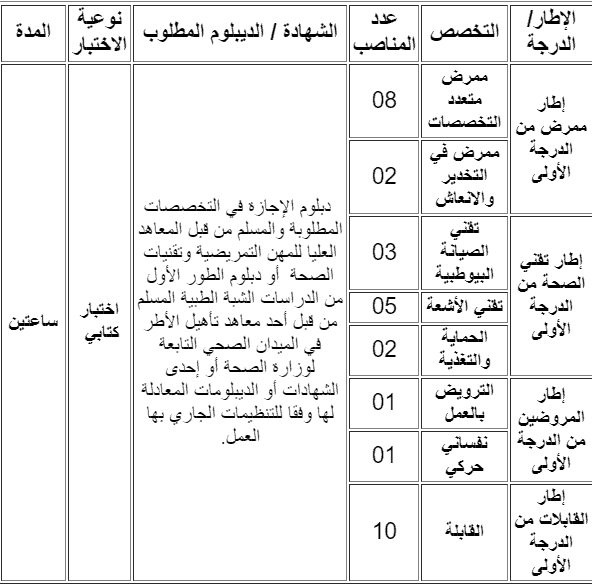 | الإطار/ الدرجة | التخصص | عدد المناصب | الشهادة / الديبلوم المطلوب | نوعية الاختبار | المدة |
|---|---|---|---|---|---|
| إطار ممرض من الدرجة الأولى | ممرض متعدد التخصصات | 08 | دبلوم الإجازة في التخصصات المطلوبة والمسلم من قبل المعاهد العليا للمهن التمريضية وتقنيات الصحة أو دبلوم الطور الأول من الدراسات الشبة الطبية المسلم من قبل أحد معاهد تأهيل الأطر في الميدان الصحي التابعة لوزارة الصحة أو إحدى الشهادات أو الديبلومات المعادلة لها وفقا للتنظيمات الجاري بها العمل. | اختبار كتابي | ساعتين |
| | ممرض في التخدير والانعاش | 02 | | | |
| إطار تقني الصحة من الدرجة الأولى | تقني الصيانة البيوطبية | 03 | | | |
| | تقني الأشعة | 05 | | | |
| | الحماية والتغذية | 02 | | | |
| إطار المروضين من الدرجة الأولى | الترويض بالعمل | 01 | | | |
| | نفساني حركي | 01 | | | |
| إطار القابلات من الدرجة الأولى | القابلة | 10 | | | |